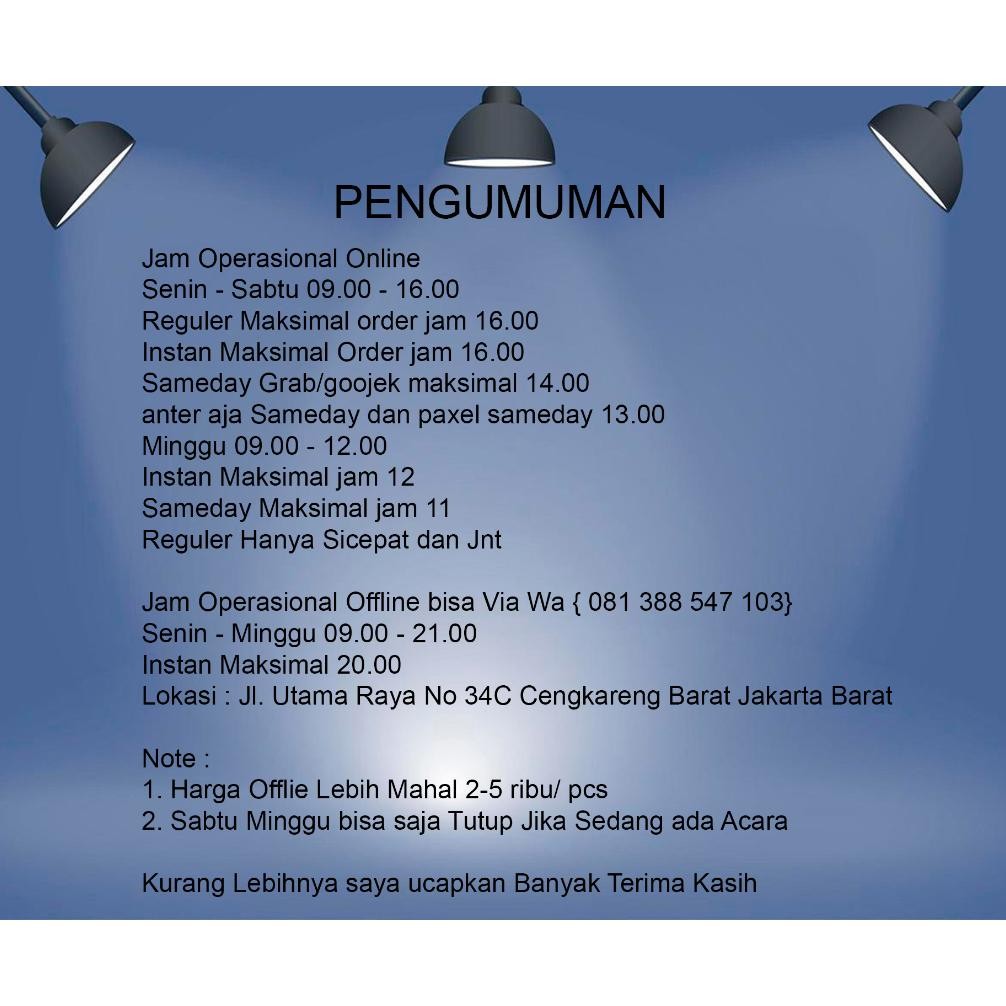 PENGUMUMAN

Jam Operasional Online
Senin - Sabtu 09.00 - 16.00
Reguler Maksimal order jam 16.00
Instan Maksimal Order jam 16.00
Sameday Grab/goojek maksimal 14.00
anter aja Sameday dan paxel sameday 13.00
Minggu 09.00 - 12.00
Instan Maksimal jam 12
Sameday Maksimal jam 11
Reguler Hanya Sicepat dan Jnt

Jam Operasional Offline bisa Via Wa { 081 388 547 103}
Senin - Minggu 09.00 - 21.00
Instan Maksimal 20.00
Lokasi : Jl. Utama Raya No 34C Cengkareng Barat Jakarta Barat

Note :
1. Harga Offlie Lebih Mahal 2-5 ribu/ pcs
2. Sabtu Minggu bisa saja Tutup Jika Sedang ada Acara

Kurang Lebihnya saya ucapkan Banyak Terima Kasih